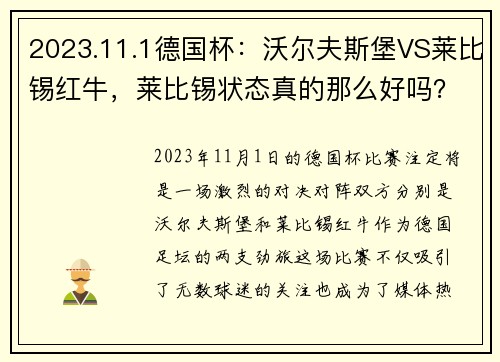 2023.11.1德国杯：沃尔夫斯堡VS莱比锡红牛，莱比锡状态真的那么好吗?

2023年11月1日的德国杯比赛注定将是一场激烈的对决对阵双方分别是沃尔夫斯堡和莱比锡红牛作为德国足坛的两支劲旅这场比赛不仅吸引了无数球迷的关注也成为了媒体热